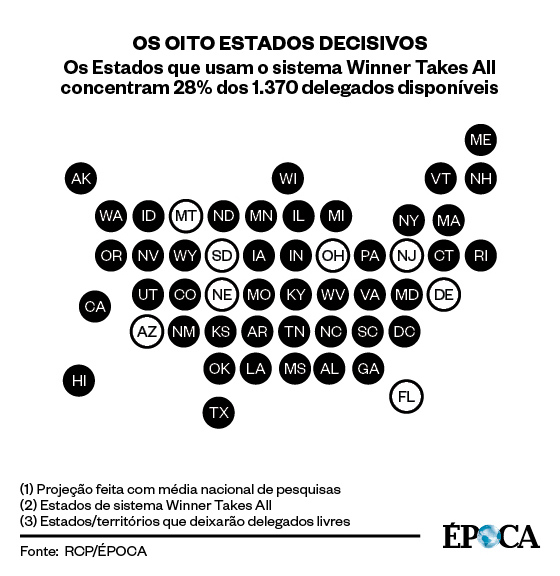 OS OITO ESTADOS DECISIVOS
Os Estados que usam o sistema Winner Takes All concentram 28% dos 1.370 delegados disponíveis

ME
AK WI VT NH
WA ID MT ND MN IL MI NY MA
OR NV WY SD IA IN OH PA NJ CT RI
CA UT CO NE MO KY WV VA MD DE
AZ NM KS AR TN NC SC DC
HI OK LA MS AL GA
FL
TX

(1) Projeção feita com média nacional de pesquisas
(2) Estados de sistema Winner Takes All
(3) Estados/territórios que deixarão delegados livres

Fonte: RCP/ÉPOCA

ÉPOCA